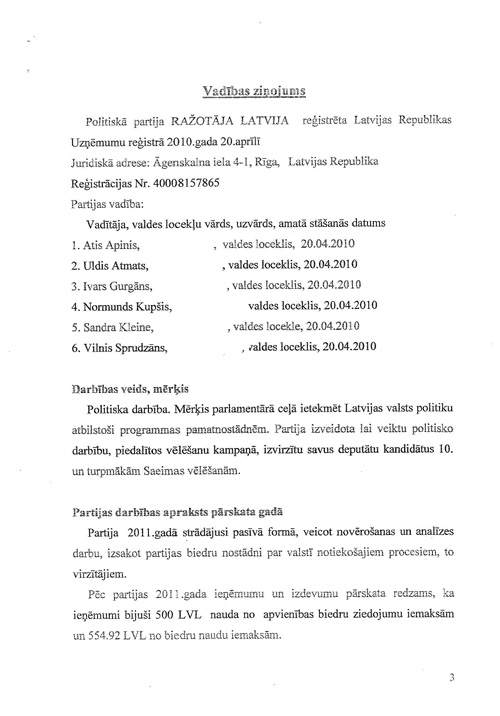 Vadības ziņojums

Politiskā partija RAŽOTĀJA LATVIJA reģistrēta Latvijas Republikas Uzņēmumu reģistrā 2010.gada 20.aprīlī

Juridiskā adrese: Āgenskalna iela 4-1, Rīga, Latvijas Republika

Reģistrācijas Nr. 40008157865

Partijas vadība:

Vadītāja, valdes locekļu vārds, uzvārds, amatā stāšanās datums

1. Atis Apinis, , valdes loceklis, 20.04.2010

2. Uldis Atmats, , valdes loceklis, 20.04.2010

3. Ivars Gurgāns, , valdes loceklis, 20.04.2010

4. Normunds Kupšis, valdes loceklis, 20.04.2010

5. Sandra Kleine, , valdes locekle, 20.04.2010

6. Vilnis Sprudzāns, , valdes loceklis, 20.04.2010

Darbības veids, mērķis

Politiska darbība. Mērķis parlamentārā ceļā ietekmēt Latvijas valsts politiku atbilstoši programmas pamatnostādnēm. Partija izveidota lai veiktu politisko darbību, piedalītos vēlēšanu kampaņā, izvirzītu savus deputātu kandidātus 10. un turpmākām Saeimas vēlēšanām.

Partijas darbības apraksts pārskata gadā

Partija 2011.gadā strādājusi pasīvā formā, veicot novērošanas un analīzes darbu, izsakot partijas biedru nostādni par valstī notiekošajiem procesiem, to virzītājiem.

Pēc partijas 2011.gada ieņēmumu un izdevumu pārskata redzams, ka ieņēmumi bijuši 500 LVL nauda no apvienības biedru ziedojumu iemaksām un 554.92 LVL no biedru naudu iemaksām.

3